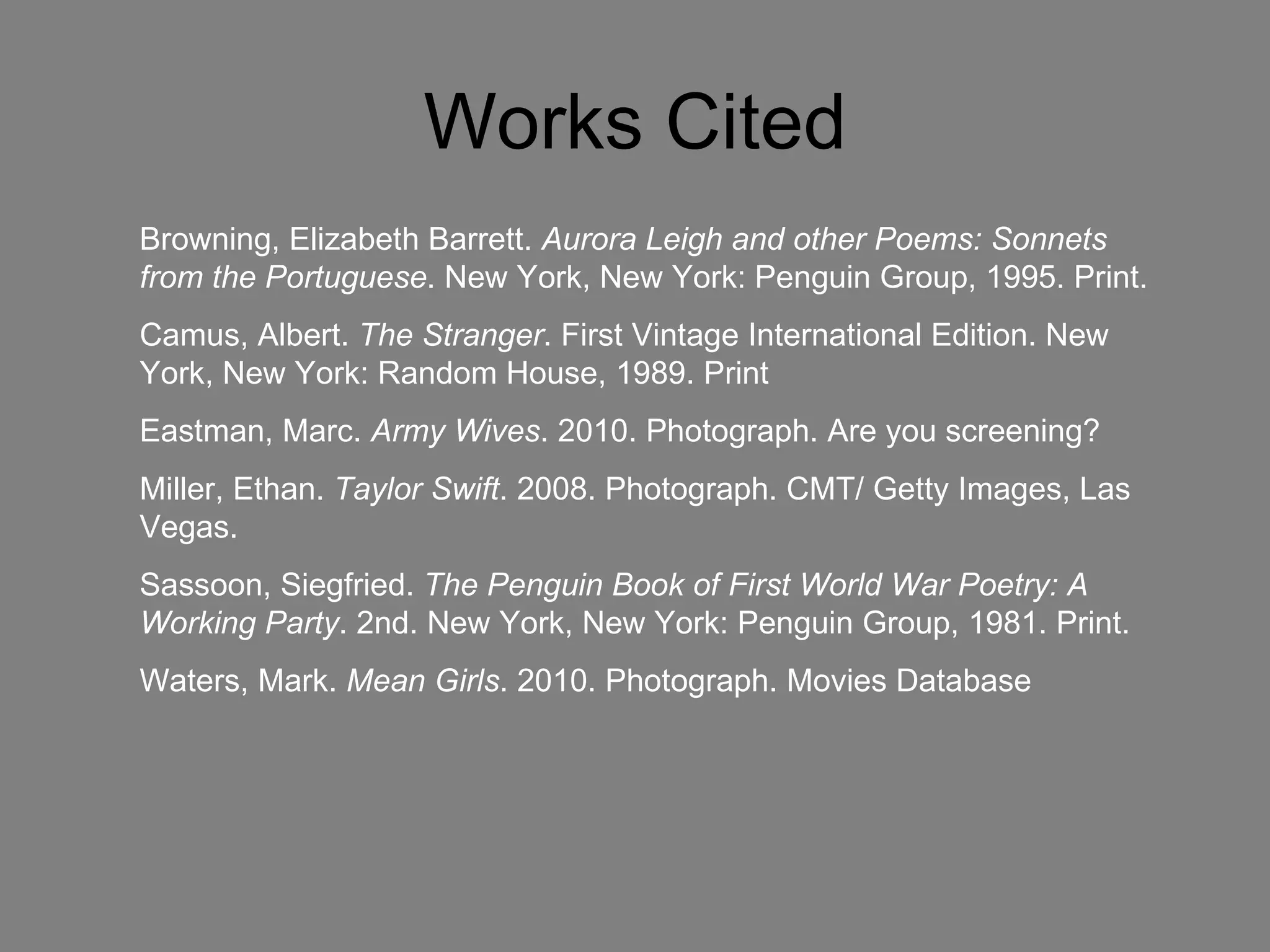 Works Cited

Browning, Elizabeth Barrett. Aurora Leigh and other Poems: Sonnets from the Portuguese. New York, New York: Penguin Group, 1995. Print.

Camus, Albert. The Stranger. First Vintage International Edition. New York, New York: Random House, 1989. Print

Eastman, Marc. Army Wives. 2010. Photograph. Are you screening?

Miller, Ethan. Taylor Swift. 2008. Photograph. CMT/ Getty Images, Las Vegas.

Sassoon, Siegfried. The Penguin Book of First World War Poetry: A Working Party. 2nd. New York, New York: Penguin Group, 1981. Print.

Waters, Mark. Mean Girls. 2010. Photograph. Movies Database